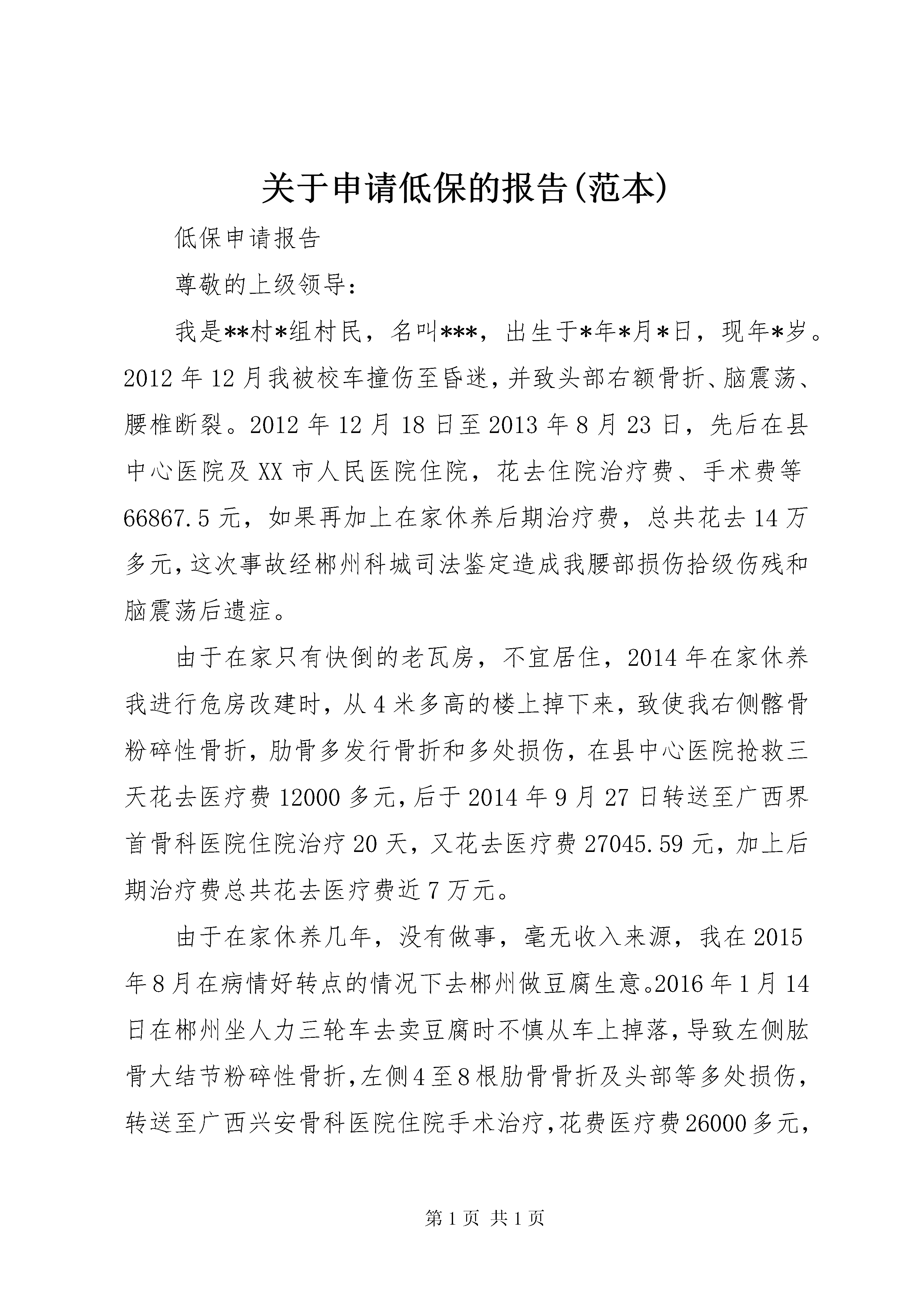 关于申请低保的报告(范本)

低保申请报告

尊敬的上级领导：

我是**村*组村民，名叫***，出生于*年*月*日，现年*岁。2012年12月我被校车撞伤至昏迷，并致头部右额骨折、脑震荡、腰椎断裂。2012年12月18日至2013年8月23日，先后在县中心医院及XX市人民医院住院，花去住院治疗费、手术费等66867.5元，如果再加上在家休养后期治疗费，总共花去14万多元，这次事故经郴州科城司法鉴定造成我腰部损伤拾级伤残和脑震荡后遗症。

由于在家只有快倒的老瓦房，不宜居住，2014年在家休养我进行危房改建时，从4米多高的楼上掉下来，致使我右侧髂骨粉碎性骨折，肋骨多发行骨折和多处损伤，在县中心医院抢救三天花去医疗费12000多元，后于2014年9月27日转送至广西界首骨科医院住院治疗20天，又花去医疗费27045.59元，加上后期治疗费总共花去医疗费近7万元。

由于在家休养几年，没有做事，毫无收入来源，我在2015年8月在病情好转点的情况下去郴州做豆腐生意。2016年1月14日在郴州坐人力三轮车去卖豆腐时不慎从车上掉落，导致左侧肱骨大结节粉碎性骨折，左侧4至8根肋骨骨折及头部等多处损伤，转送至广西兴安骨科医院住院手术治疗，花费医疗费26000多元，

第1页 共1页